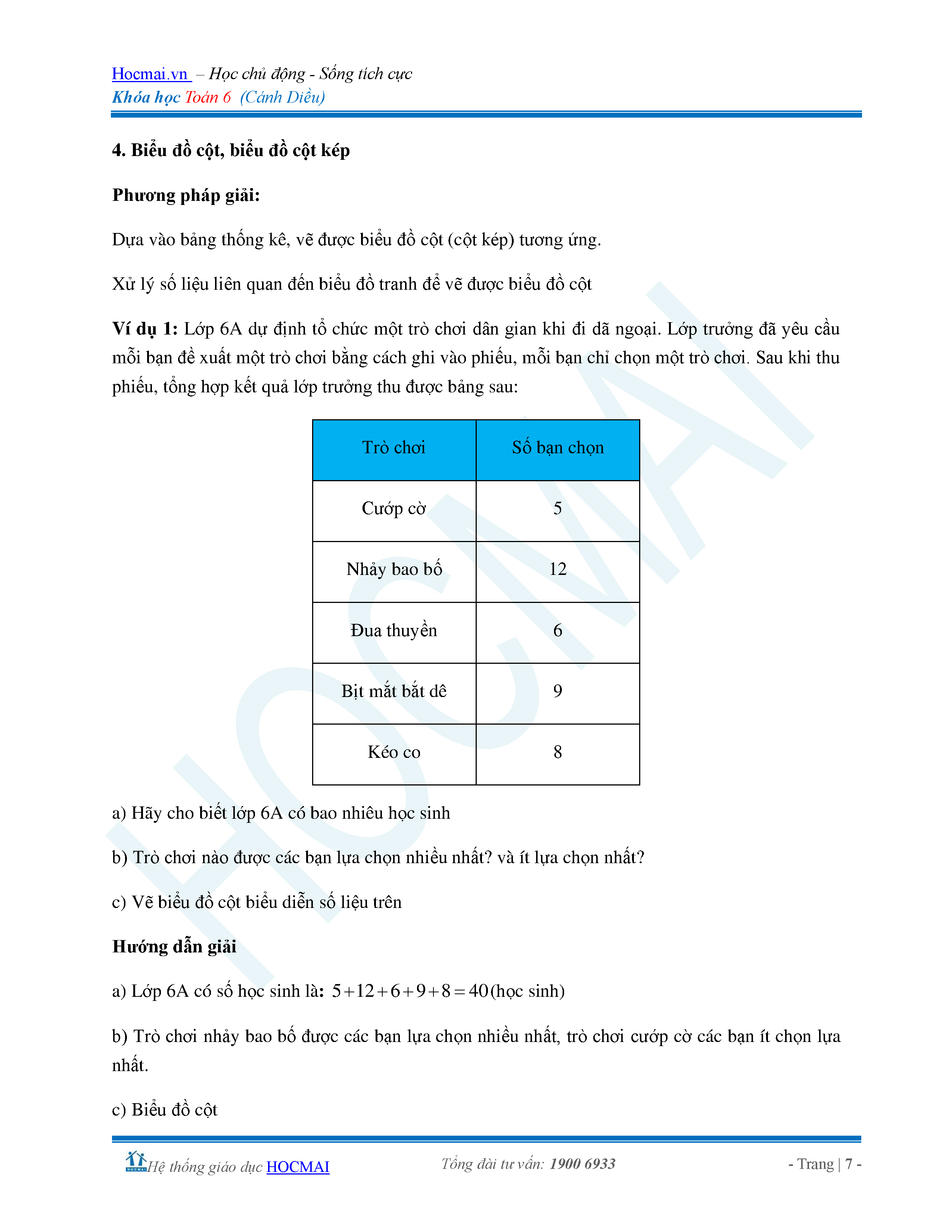 Hocmai.vn – Học chủ động - Sống tích cực
Khóa học Toán 6 (Cánh Diều)

4. Biểu đồ cột, biểu đồ cột kép

Phương pháp giải:

Dựa vào bảng thống kê, vẽ được biểu đồ cột (cột kép) tương ứng.

Xử lý số liệu liên quan đến biểu đồ tranh để vẽ được biểu đồ cột

Ví dụ 1: Lớp 6A dự định tổ chức một trò chơi dân gian khi đi dã ngoại. Lớp trưởng đã yêu cầu mỗi bạn đề xuất một trò chơi bằng cách ghi vào phiếu, mỗi bạn chỉ chọn một trò chơi. Sau khi thu phiếu, tổng hợp kết quả lớp trưởng thu được bảng sau:

| Trò chơi | Số bạn chọn |
|---|---|
| Cướp cờ | 5 |
| Nhảy bao bố | 12 |
| Đua thuyền | 6 |
| Bịt mắt bắt dê | 9 |
| Kéo co | 8 |

a) Hãy cho biết lớp 6A có bao nhiêu học sinh

b) Trò chơi nào được các bạn lựa chọn nhiều nhất? và ít lựa chọn nhất?

c) Vẽ biểu đồ cột biểu diễn số liệu trên

Hướng dẫn giải

a) Lớp 6A có số học sinh là: $5+12+6+9+8=40$(học sinh)

b) Trò chơi nhảy bao bố được các bạn lựa chọn nhiều nhất, trò chơi cướp cờ các bạn ít chọn lựa nhất.

c) Biểu đồ cột

HOCMAI Hệ thống giáo dục HOCMAI    Tổng đài tư vấn: 1900 6933    - Trang | 7 -